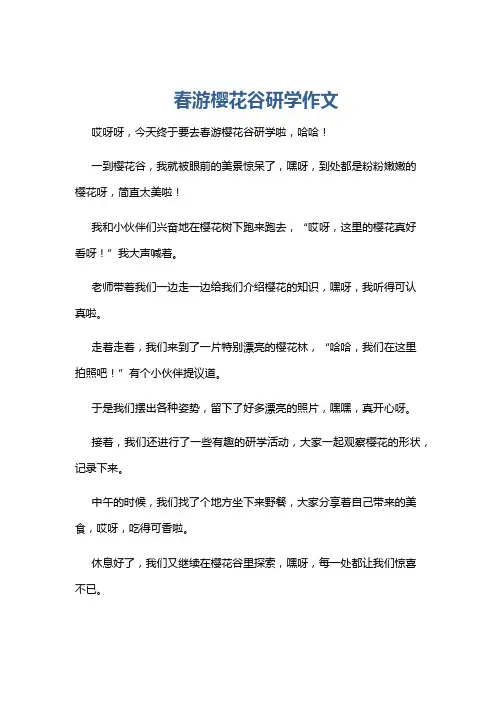 春游樱花谷研学作文

哎呀呀，今天终于要去春游樱花谷研学啦，哈哈！

一到樱花谷，我就被眼前的美景惊呆了，嘿呀，到处都是粉粉嫩嫩的樱花呀，简直太美啦！

我和小伙伴们兴奋地在樱花树下跑来跑去，“哎呀，这里的樱花真好看呀！”我大声喊着。

老师带着我们一边走一边给我们介绍樱花的知识，嘿呀，我听得可认真啦。

走着走着，我们来到了一片特别漂亮的樱花林，“哈哈，我们在这里拍照吧！”有个小伙伴提议道。

于是我们摆出各种姿势，留下了好多漂亮的照片，嘿嘿，真开心呀。

接着，我们还进行了一些有趣的研学活动，大家一起观察樱花的形状，记录下来。

中午的时候，我们找了个地方坐下来野餐，大家分享着自己带来的美食，哎呀，吃得可香啦。

休息好了，我们又继续在樱花谷里探索，嘿呀，每一处都让我们惊喜不已。